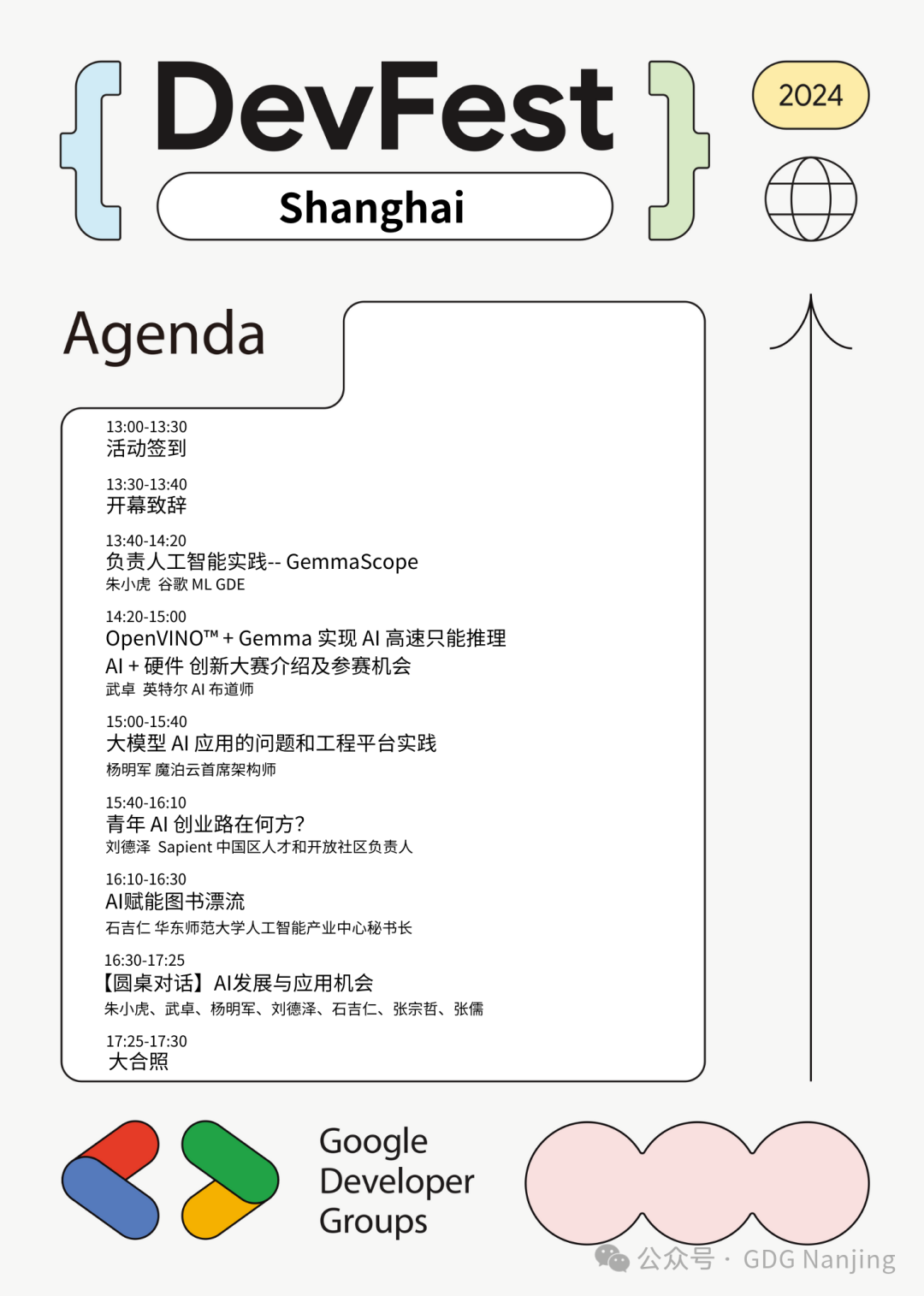 { DevFest }

Shanghai

2024

Agenda

13:00-13:30
活动签到

13:30-13:40
开幕致辞

13:40-14:20
负责人工智能实践-- GemmaScope
朱小虎 谷歌 ML GDE

14:20-15:00
OpenVINO™ + Gemma 实现 AI 高速只能推理
AI + 硬件 创新大赛介绍及参赛机会
武卓 英特尔 AI 布道师

15:00-15:40
大模型 AI 应用的问题和工程平台实践
杨明军 魔泊云首席架构师

15:40-16:10
青年 AI 创业路在何方?
刘德泽 Sapient 中国区人才和开放社区负责人

16:10-16:30
AI赋能图书漂流
石吉仁 华东师范大学人工智能产业中心秘书长

16:30-17:25
【圆桌对话】AI发展与应用机会
朱小虎、武卓、杨明军、刘德泽、石吉仁、张宗哲、张儒

17:25-17:30
大合照

Google
Developer
Groups

公众号 · GDG Nanjing